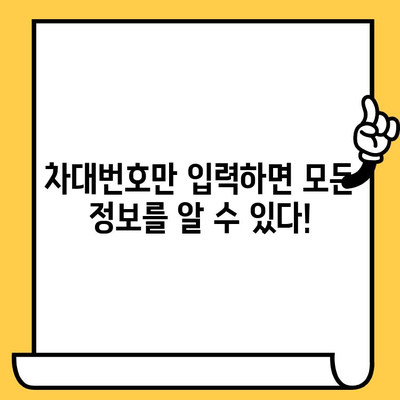 차대번호만 입력하면 모든 정보를 알 수 있다!